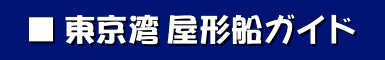 ■ 東京湾 屋形船ガイド